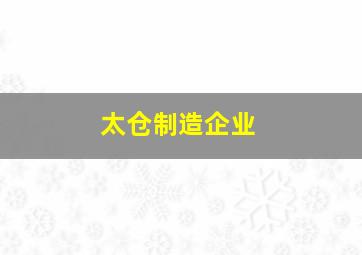 太仓制造企业